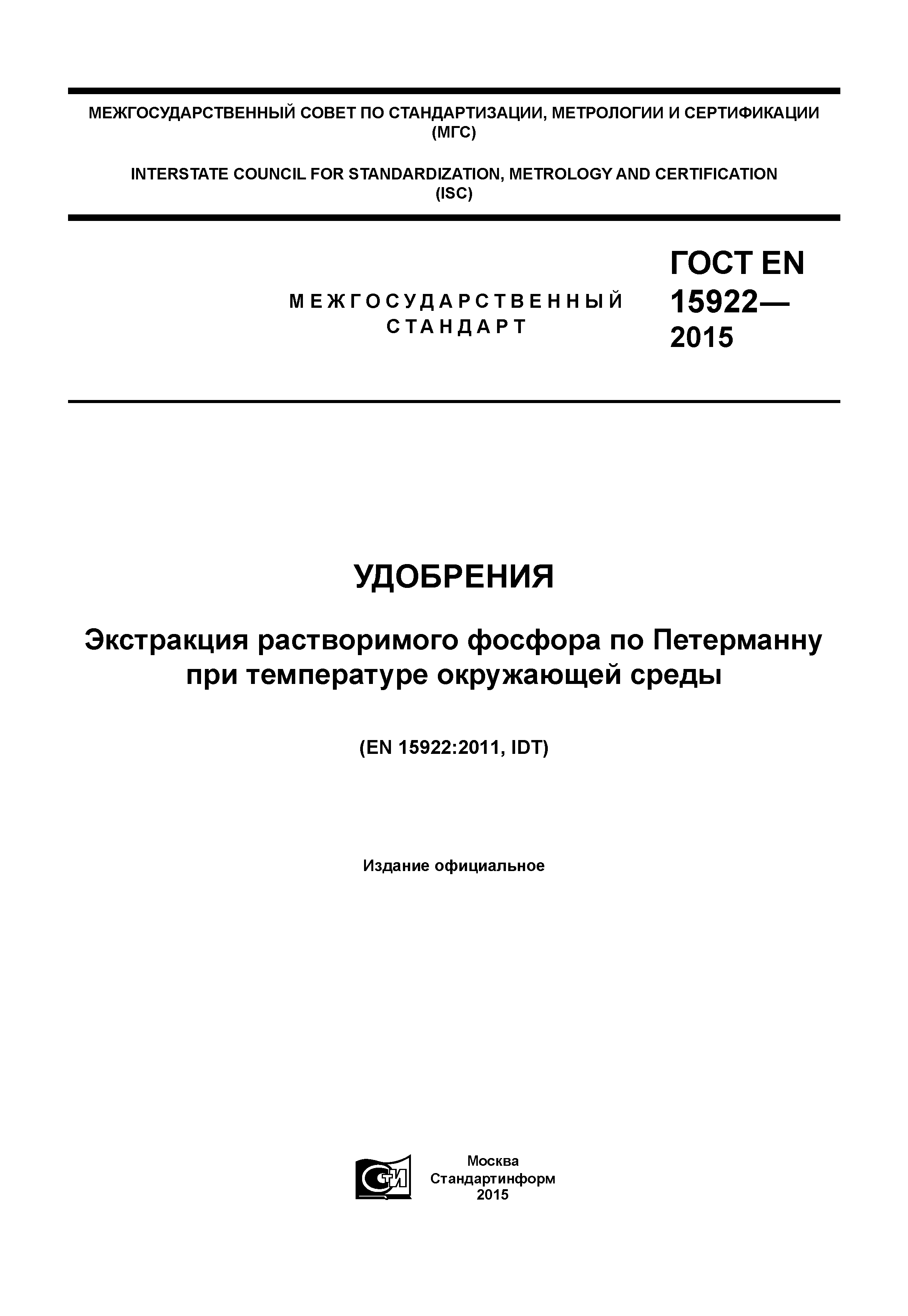 МЕЖГОСУДАРСТВЕННЫЙ СОВЕТ ПО СТАНДАРТИЗАЦИИ, МЕТРОЛОГИИ И СЕРТИФИКАЦИИ (МГС)

INTERSTATE COUNCIL FOR STANDARDIZATION, METROLOGY AND CERTIFICATION (ISC)

МЕЖГОСУДАРСТВЕННЫЙ СТАНДАРТ

ГОСТ EN 15922— 2015

УДОБРЕНИЯ

Экстракция растворимого фосфора по Петерманну при температуре окружающей среды

(EN 15922:2011, IDT)

Издание официальное

Москва
Стандартинформ
2015